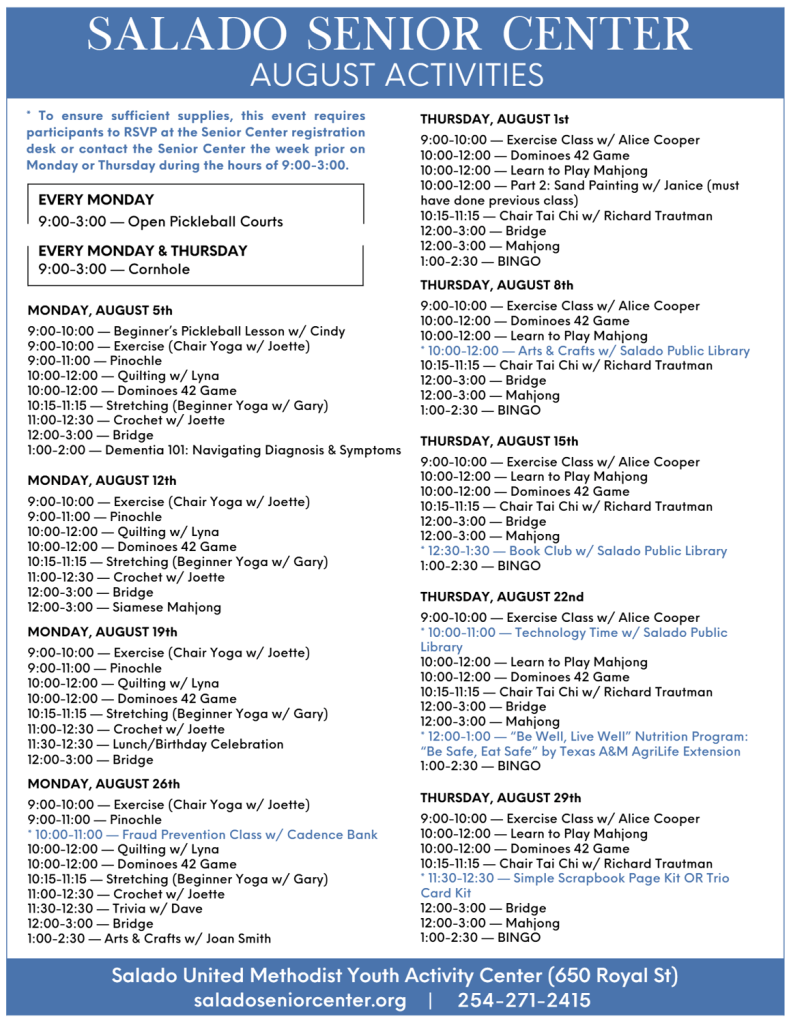 SALADO SENIOR CENTER
AUGUST ACTIVITIES

* To ensure sufficient supplies, this event requires participants to RSVP at the Senior Center registration desk or contact the Senior Center the week prior on Monday or Thursday during the hours of 9:00-3:00.

EVERY MONDAY
9:00-3:00 — Open Pickleball Courts

EVERY MONDAY & THURSDAY
9:00-3:00 — Cornhole

MONDAY, AUGUST 5th
9:00-10:00 — Beginner's Pickleball Lesson w/ Cindy
9:00-10:00 — Exercise (Chair Yoga w/ Joette)
9:00-11:00 — Pinochle
10:00-12:00 — Quilting w/ Lyna
10:00-12:00 — Dominoes 42 Game
10:15-11:15 — Stretching (Beginner Yoga w/ Gary)
11:00-12:30 — Crochet w/ Joette
12:00-3:00 — Bridge
1:00-2:00 — Dementia 101: Navigating Diagnosis & Symptoms

MONDAY, AUGUST 12th
9:00-10:00 — Exercise (Chair Yoga w/ Joette)
9:00-11:00 — Pinochle
10:00-12:00 — Quilting w/ Lyna
10:00-12:00 — Dominoes 42 Game
10:15-11:15 — Stretching (Beginner Yoga w/ Gary)
11:00-12:30 — Crochet w/ Joette
12:00-3:00 — Bridge
12:00-3:00 — Siamese Mahjong

MONDAY, AUGUST 19th
9:00-10:00 — Exercise (Chair Yoga w/ Joette)
9:00-11:00 — Pinochle
10:00-12:00 — Quilting w/ Lyna
10:00-12:00 — Dominoes 42 Game
10:15-11:15 — Stretching (Beginner Yoga w/ Gary)
11:00-12:30 — Crochet w/ Joette
11:30-12:30 — Lunch/Birthday Celebration
12:00-3:00 — Bridge

MONDAY, AUGUST 26th
9:00-10:00 — Exercise (Chair Yoga w/ Joette)
9:00-11:00 — Pinochle
* 10:00-11:00 — Fraud Prevention Class w/ Cadence Bank
10:00-12:00 — Quilting w/ Lyna
10:00-12:00 — Dominoes 42 Game
10:15-11:15 — Stretching (Beginner Yoga w/ Gary)
11:00-12:30 — Crochet w/ Joette
11:30-12:30 — Trivia w/ Dave
12:00-3:00 — Bridge
1:00-2:30 — Arts & Crafts w/ Joan Smith

THURSDAY, AUGUST 1st
9:00-10:00 — Exercise Class w/ Alice Cooper
10:00-12:00 — Dominoes 42 Game
10:00-12:00 — Learn to Play Mahjong
10:00-12:00 — Part 2: Sand Painting w/ Janice (must have done previous class)
10:15-11:15 — Chair Tai Chi w/ Richard Trautman
12:00-3:00 — Bridge
12:00-3:00 — Mahjong
1:00-2:30 — BINGO

THURSDAY, AUGUST 8th
9:00-10:00 — Exercise Class w/ Alice Cooper
10:00-12:00 — Dominoes 42 Game
10:00-12:00 — Learn to Play Mahjong
* 10:00-12:00 — Arts & Crafts w/ Salado Public Library
10:15-11:15 — Chair Tai Chi w/ Richard Trautman
12:00-3:00 — Bridge
12:00-3:00 — Mahjong
1:00-2:30 — BINGO

THURSDAY, AUGUST 15th
9:00-10:00 — Exercise Class w/ Alice Cooper
10:00-12:00 — Learn to Play Mahjong
10:00-12:00 — Dominoes 42 Game
10:15-11:15 — Chair Tai Chi w/ Richard Trautman
12:00-3:00 — Bridge
12:00-3:00 — Mahjong
* 12:30-1:30 — Book Club w/ Salado Public Library
1:00-2:30 — BINGO

THURSDAY, AUGUST 22nd
9:00-10:00 — Exercise Class w/ Alice Cooper
* 10:00-11:00 — Technology Time w/ Salado Public Library
10:00-12:00 — Learn to Play Mahjong
10:00-12:00 — Dominoes 42 Game
10:15-11:15 — Chair Tai Chi w/ Richard Trautman
12:00-3:00 — Bridge
12:00-3:00 — Mahjong
* 12:00-1:00 — "Be Well, Live Well" Nutrition Program: "Be Safe, Eat Safe" by Texas A&M AgriLife Extension
1:00-2:30 — BINGO

THURSDAY, AUGUST 29th
9:00-10:00 — Exercise Class w/ Alice Cooper
10:00-12:00 — Learn to Play Mahjong
10:00-12:00 — Dominoes 42 Game
10:15-11:15 — Chair Tai Chi w/ Richard Trautman
* 11:30-12:30 — Simple Scrapbook Page Kit OR Trio Card Kit
12:00-3:00 — Bridge
12:00-3:00 — Mahjong
1:00-2:30 — BINGO

Salado United Methodist Youth Activity Center (650 Royal St)
saladoseniorcenter.org | 254-271-2415